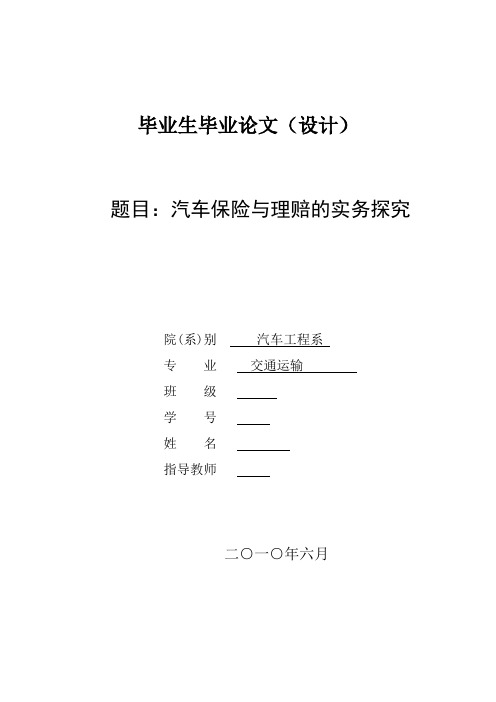 毕业生毕业论文（设计）

题目：汽车保险与理赔的实务探究

院(系)别 汽车工程系

专　业 交通运输

班　级

学　号

姓　名

指导教师

二〇一〇年六月